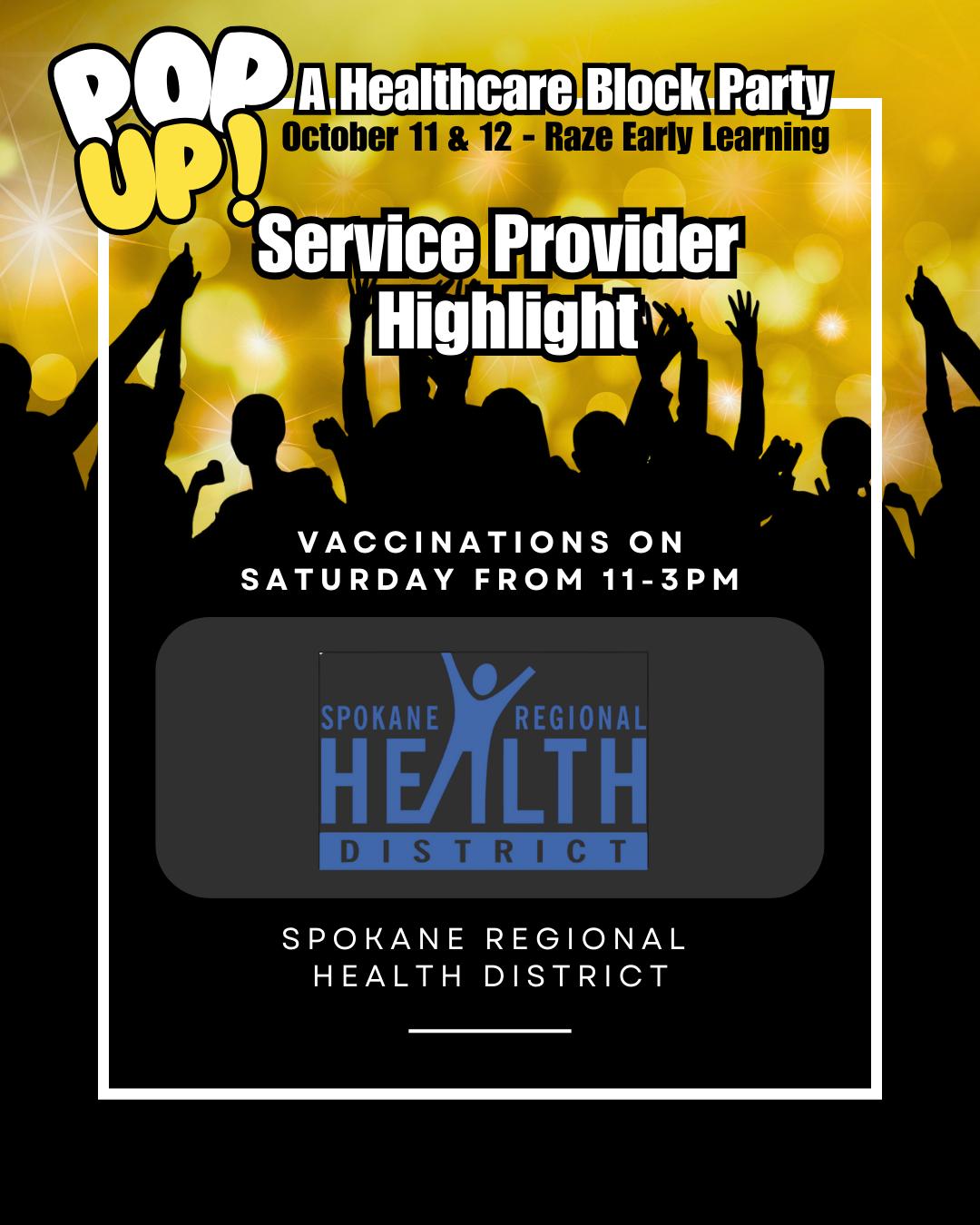 POP UP!

A Healthcare Block Party
October 11 & 12 - Raze Early Learning

Service Provider Highlight

VACCINATIONS ON SATURDAY FROM 11-3PM

SPOKANE REGIONAL
HEALTH
DISTRICT

SPOKANE REGIONAL HEALTH DISTRICT